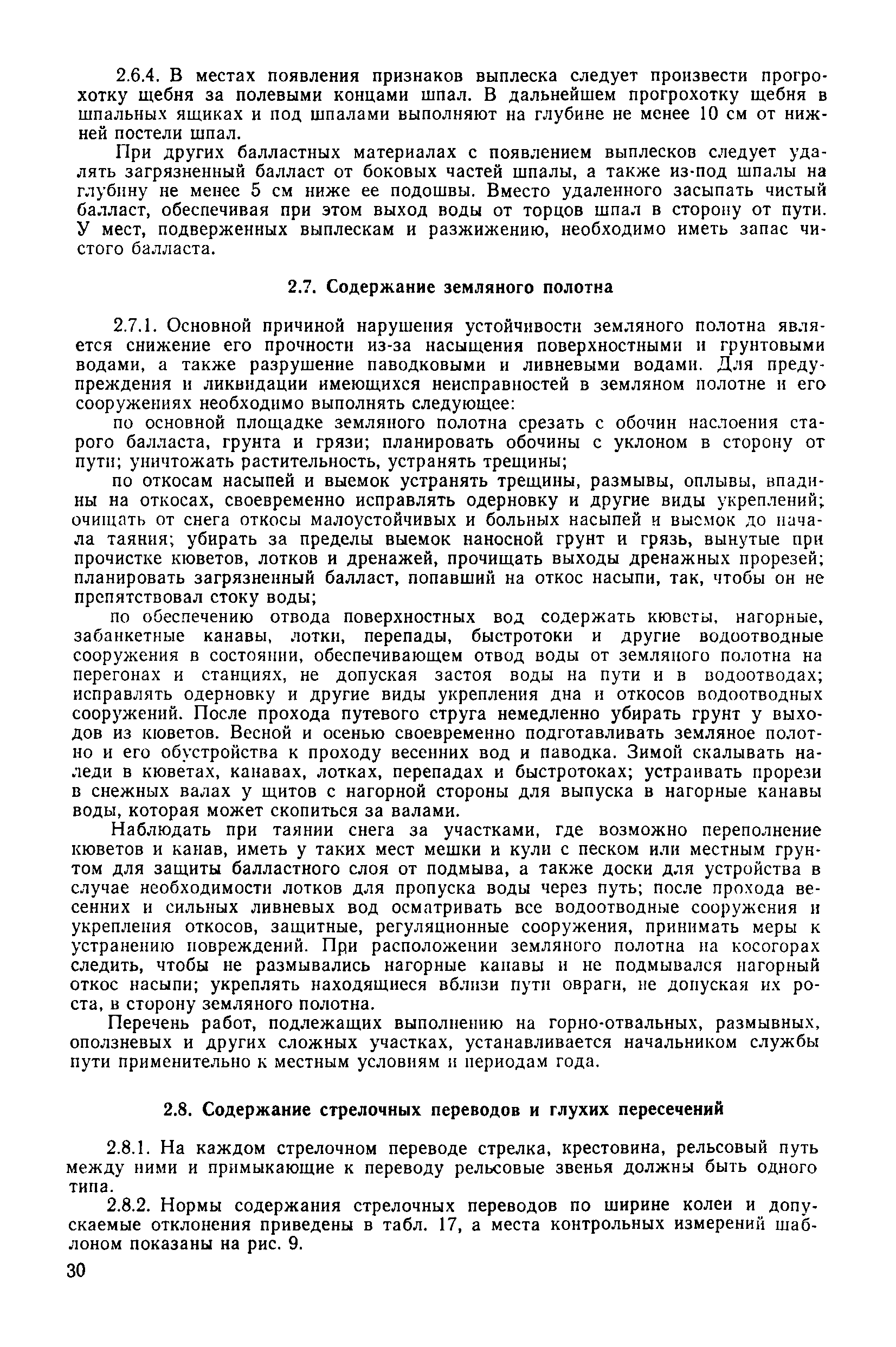 2.6.4. В местах появления признаков выплеска следует произвести прогрохотку щебня за полевыми концами шпал. В дальнейшем прогрохотку щебня в шпальных ящиках и под шпалами выполняют на глубине не менее 10 см от нижней постели шпал.

При других балластных материалах с появлением выплесков следует удалять загрязненный балласт от боковых частей шпалы, а также из-под шпалы на глубину не менее 5 см ниже ее подошвы. Вместо удаленного засыпать чистый балласт, обеспечивая при этом выход воды от торцов шпал в сторону от пути. У мест, подверженных выплескам и разжижению, необходимо иметь запас чистого балласта.

2.7. Содержание земляного полотна

2.7.1. Основной причиной нарушения устойчивости земляного полотна является снижение его прочности из-за насыщения поверхностными и грунтовыми водами, а также разрушение паводковыми и ливневыми водами. Для предупреждения и ликвидации имеющихся неисправностей в земляном полотне и его сооружениях необходимо выполнять следующее:

по основной площадке земляного полотна срезать с обочин наслоения старого балласта, грунта и грязи; планировать обочины с уклоном в сторону от пути; уничтожать растительность, устранять трещины;

по откосам насыпей и выемок устранять трещины, размывы, оплывы, впадины на откосах, своевременно исправлять одерновку и другие виды укреплений; очищать от снега откосы малоустойчивых и больных насыпей и выемок до начала таяния; убирать за пределы выемок наносной грунт и грязь, вынутые при прочистке кюветов, лотков и дренажей, прочищать выходы дренажных прорезей; планировать загрязненный балласт, попавший на откос насыпи, так, чтобы он не препятствовал стоку воды;

по обеспечению отвода поверхностных вод содержать кюветы, нагорные, забанкетные канавы, лотки, перепады, быстротоки и другие водоотводные сооружения в состоянии, обеспечивающем отвод воды от земляного полотна на перегонах и станциях, не допуская застоя воды на пути и в водоотводах; исправлять одерновку и другие виды укрепления дна и откосов водоотводных сооружений. После прохода путевого струга немедленно убирать грунт у выходов из кюветов. Весной и осенью своевременно подготавливать земляное полотно и его обустройства к проходу весенних вод и паводка. Зимой скалывать наледи в кюветах, канавах, лотках, перепадах и быстротоках; устраивать прорези в снежных валах у щитов с нагорной стороны для выпуска в нагорные канавы воды, которая может скопиться за валами.

Наблюдать при таянии снега за участками, где возможно переполнение кюветов и канав, иметь у таких мест мешки и кули с песком или местным грунтом для защиты балластного слоя от подмыва, а также доски для устройства в случае необходимости лотков для пропуска воды через путь; после прохода весенних и сильных ливневых вод осматривать все водоотводные сооружения и укрепления откосов, защитные, регуляционные сооружения, принимать меры к устранению повреждений. При расположении земляного полотна на косогорах следить, чтобы не размывались нагорные канавы и не подмывался нагорный откос насыпи; укреплять находящиеся вблизи пути овраги, не допуская их роста, в сторону земляного полотна.

Перечень работ, подлежащих выполнению на горно-отвальных, размывных, оползневых и других сложных участках, устанавливается начальником службы пути применительно к местным условиям и периодам года.

2.8. Содержание стрелочных переводов и глухих пересечений

2.8.1. На каждом стрелочном переводе стрелка, крестовина, рельсовый путь между ними и примыкающие к переводу рельсовые звенья должны быть одного типа.

2.8.2. Нормы содержания стрелочных переводов по ширине колеи и допускаемые отклонения приведены в табл. 17, а места контрольных измерений шаблоном показаны на рис. 9.

30